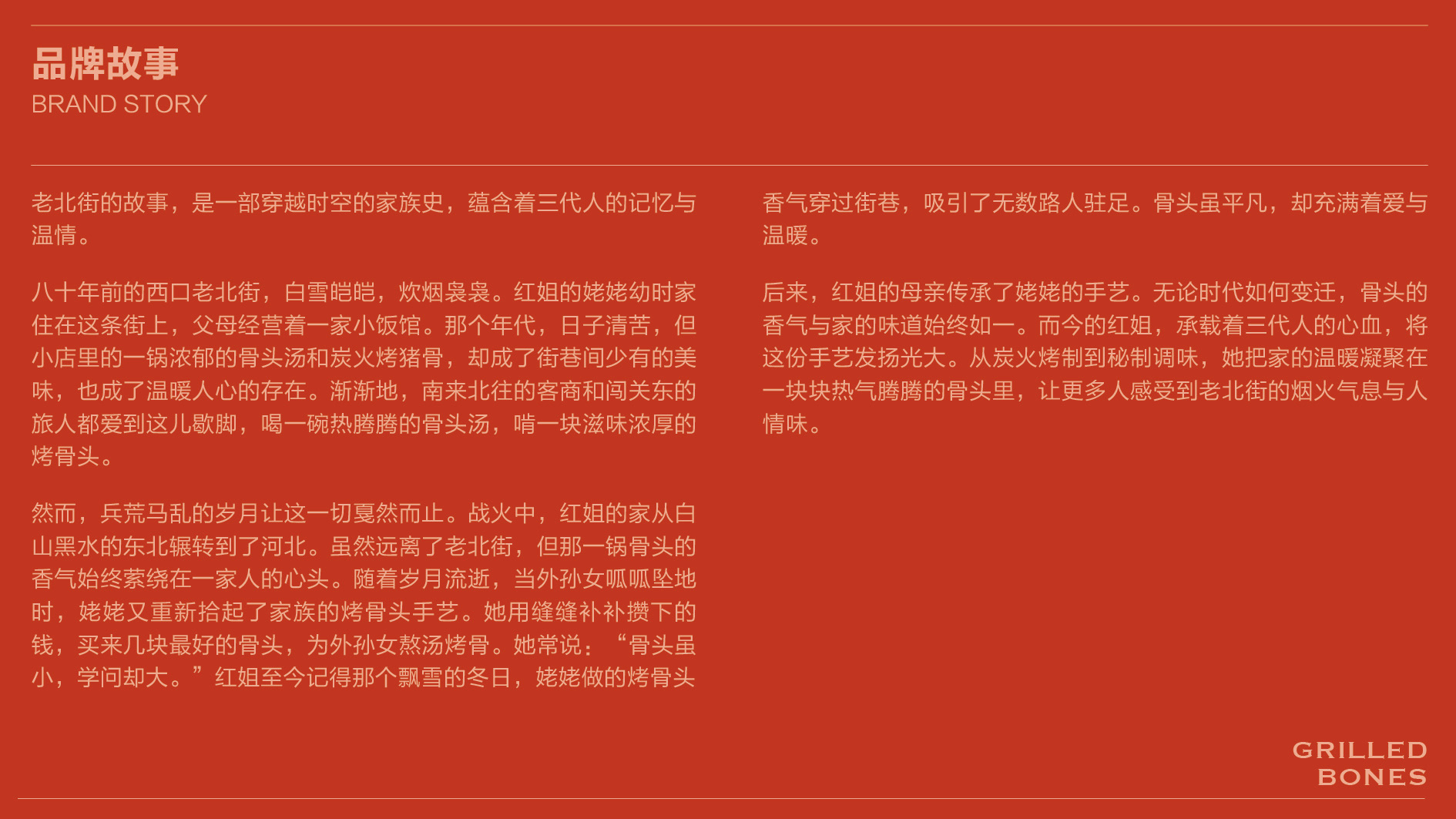 品牌故事
BRAND STORY

老北街的故事，是一部穿越时空的家族史，蕴含着三代人的记忆与温情。

八十年前的西口老北街，白雪皑皑，炊烟袅袅。红姐的姥姥幼时家住在这条街上，父母经营着一家小饭馆。那个年代，日子清苦，但小店里的一锅浓郁的骨头汤和炭火烤猪骨，却成了街巷间少有的美味，也成了温暖人心的存在。渐渐地，南来北往的客商和闯关东的旅人都爱到这儿歇脚，喝一碗热腾腾的骨头汤，啃一块滋味浓厚的烤骨头。

然而，兵荒马乱的岁月让这一切戛然而止。战火中，红姐的家从白山黑水的东北辗转到了河北。虽然远离了老北街，但那一锅骨头的香气始终萦绕在一家人的心头。随着岁月流逝，当外孙女呱呱坠地时，姥姥又重新拾起了家族的烤骨头手艺。她用缝缝补补攒下的钱，买来几块最好的骨头，为外孙女熬汤烤骨。她常说：“骨头虽小，学问却大。”红姐至今记得那个飘雪的冬日，姥姥做的烤骨头香气穿过街巷，吸引了无数路人驻足。骨头虽平凡，却充满着爱与温暖。

后来，红姐的母亲传承了姥姥的手艺。无论时代如何变迁，骨头的香气与家的味道始终如一。而今的红姐，承载着三代人的心血，将这份手艺发扬光大。从炭火烤制到秘制调味，她把家的温暖凝聚在一块块热气腾腾的骨头里，让更多人感受到老北街的烟火气息与人情味。

GRILLED
BONES